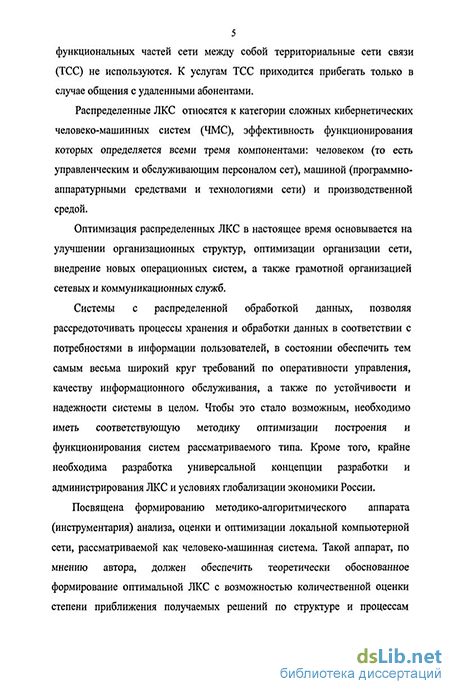 5

функциональных частей сети между собой территориальные сети связи (ТСС) не используются. К услугам ТСС приходится прибегать только в случае общения с удаленными абонентами.

Распределенные ЛКС относятся к категории сложных кибернетических человеко-машинных систем (ЧМС), эффективность функционирования которых определяется всеми тремя компонентами: человеком (то есть управленческим и обслуживающим персоналом сет), машиной (программно-аппаратурными средствами и технологиями сети) и производственной средой.

Оптимизация распределенных ЛКС в настоящее время основывается на улучшении организационных структур, оптимизации организации сети, внедрение новых операционных систем, а также грамотной организацией сетевых и коммуникационных служб.

Системы с распределенной обработкой данных, позволяя рассредоточивать процессы хранения и обработки данных в соответствии с потребностями в информации пользователей, в состоянии обеспечить тем самым весьма широкий круг требований по оперативности управления, качеству информационного обслуживания, а также по устойчивости и надежности системы в целом. Чтобы это стало возможным, необходимо иметь соответствующую методику оптимизации построения и функционирования систем рассматриваемого типа. Кроме того, крайне необходима разработка универсальной концепции разработки и администрирования ЛКС и условиях глобализации экономики России.

Посвящена формированию методико-алгоритмического аппарата (инструментария) анализа, оценки и оптимизации локальной компьютерной сети, рассматриваемой как человеко-машинная система. Такой аппарат, по мнению автора, должен обеспечить теоретически обоснованное формирование оптимальной ЛКС с возможностью количественной оценки степени приближения получаемых решений по структуре и процессам

dsLib.net
библиотека диссертаций